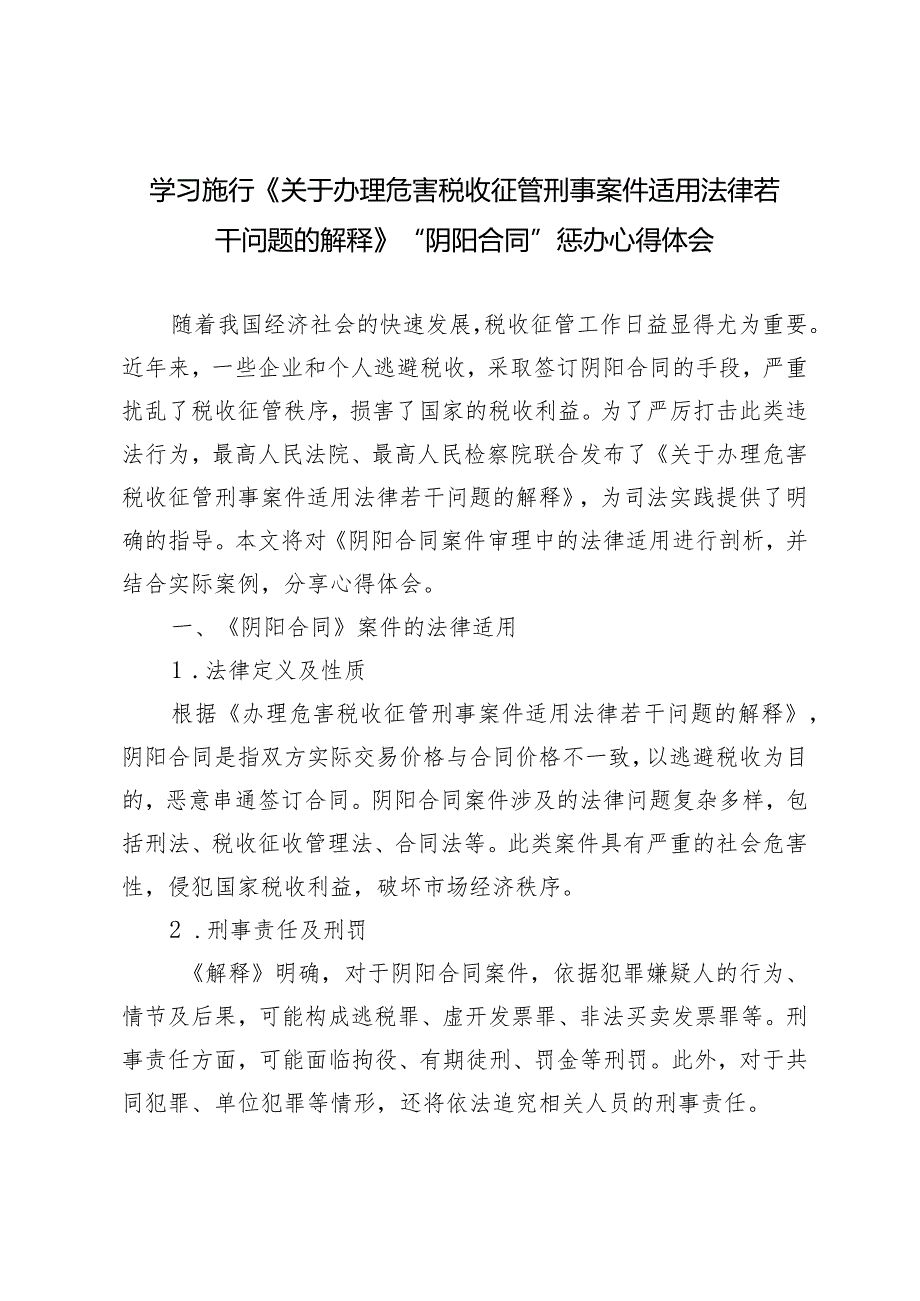 学习施行《关于办理危害税收征管刑事案件适用法律若干问题的解释》“阴阳合同”惩办心得体会

随着我国经济社会的快速发展，税收征管工作日益显得尤为重要。近年来，一些企业和个人逃避税收，采取签订阴阳合同的手段，严重扰乱了税收征管秩序，损害了国家的税收利益。为了严厉打击此类违法行为，最高人民法院、最高人民检察院联合发布了《关于办理危害税收征管刑事案件适用法律若干问题的解释》，为司法实践提供了明确的指导。本文将对《阴阳合同案件审理中的法律适用进行剖析，并结合实际案例，分享心得体会。

一、《阴阳合同》案件的法律适用

1．法律定义及性质

根据《办理危害税收征管刑事案件适用法律若干问题的解释》，阴阳合同是指双方实际交易价格与合同价格不一致，以逃避税收为目的，恶意串通签订合同。阴阳合同案件涉及的法律问题复杂多样，包括刑法、税收征收管理法、合同法等。此类案件具有严重的社会危害性，侵犯国家税收利益，破坏市场经济秩序。

2．刑事责任及刑罚

《解释》明确，对于阴阳合同案件，依据犯罪嫌疑人的行为、情节及后果，可能构成逃税罪、虚开发票罪、非法买卖发票罪等。刑事责任方面，可能面临拘役、有期徒刑、罚金等刑罚。此外，对于共同犯罪、单位犯罪等情形，还将依法追究相关人员的刑事责任。